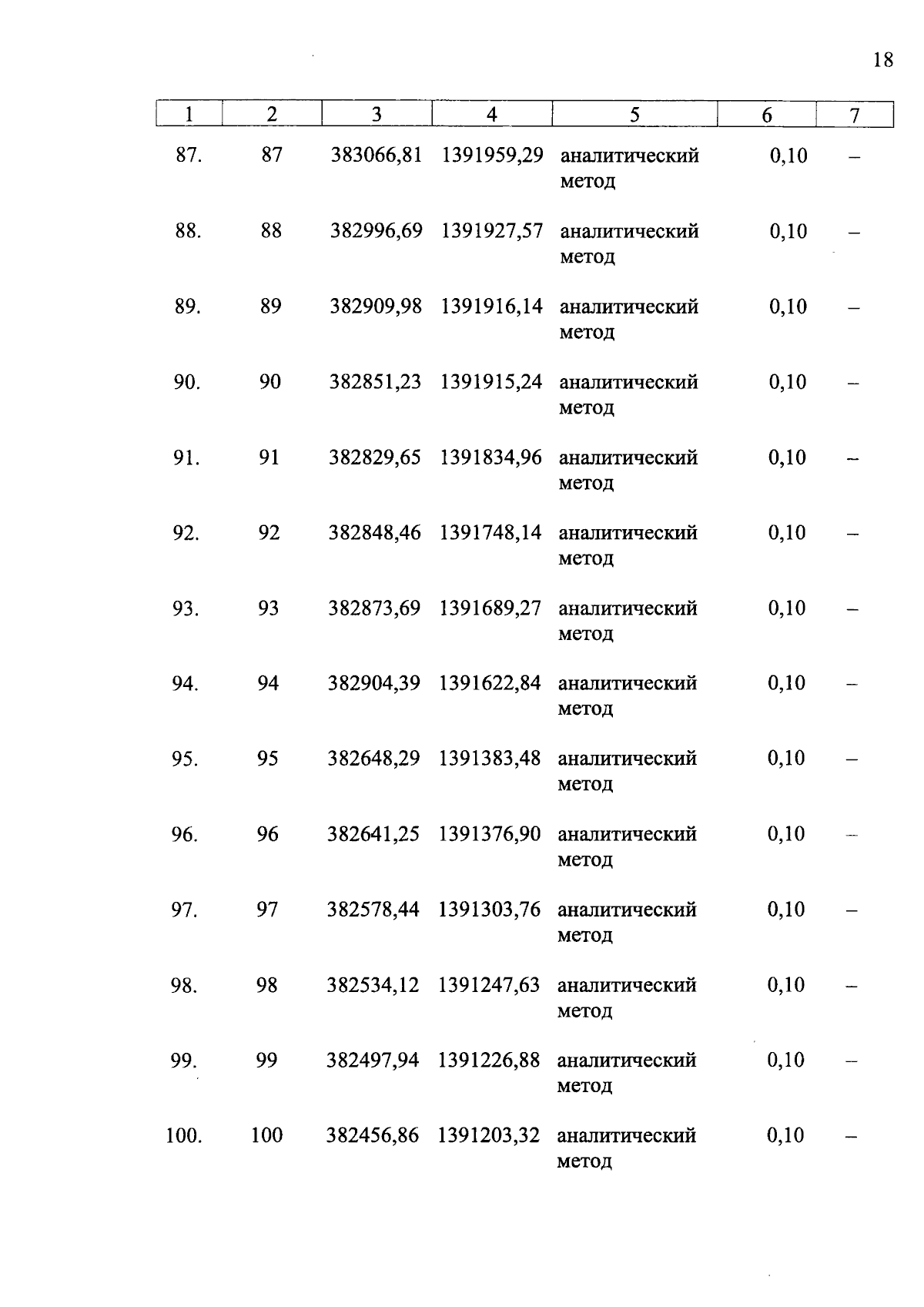 18

| 1 | 2 | 3 | 4 | 5 | 6 | 7 |
|---|---|---|---|---|---|---|
| 87. | 87 | 383066,81 | 1391959,29 | аналитический метод | 0,10 | – |
| 88. | 88 | 382996,69 | 1391927,57 | аналитический метод | 0,10 | – |
| 89. | 89 | 382909,98 | 1391916,14 | аналитический метод | 0,10 | – |
| 90. | 90 | 382851,23 | 1391915,24 | аналитический метод | 0,10 | – |
| 91. | 91 | 382829,65 | 1391834,96 | аналитический метод | 0,10 | – |
| 92. | 92 | 382848,46 | 1391748,14 | аналитический метод | 0,10 | – |
| 93. | 93 | 382873,69 | 1391689,27 | аналитический метод | 0,10 | – |
| 94. | 94 | 382904,39 | 1391622,84 | аналитический метод | 0,10 | – |
| 95. | 95 | 382648,29 | 1391383,48 | аналитический метод | 0,10 | – |
| 96. | 96 | 382641,25 | 1391376,90 | аналитический метод | 0,10 | – |
| 97. | 97 | 382578,44 | 1391303,76 | аналитический метод | 0,10 | – |
| 98. | 98 | 382534,12 | 1391247,63 | аналитический метод | 0,10 | – |
| 99. | 99 | 382497,94 | 1391226,88 | аналитический метод | 0,10 | – |
| 100. | 100 | 382456,86 | 1391203,32 | аналитический метод | 0,10 | – |